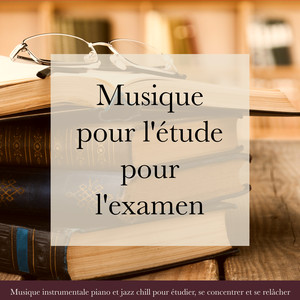 Musique pour l'étude pour l'examen

Musique instrumentale piano et jazz chill pour étudier, se concentrer et se relâcher